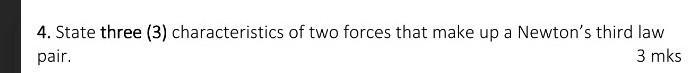 4. State three (3) characteristics of two forces that make up a Newton's third law pair.

3 mks